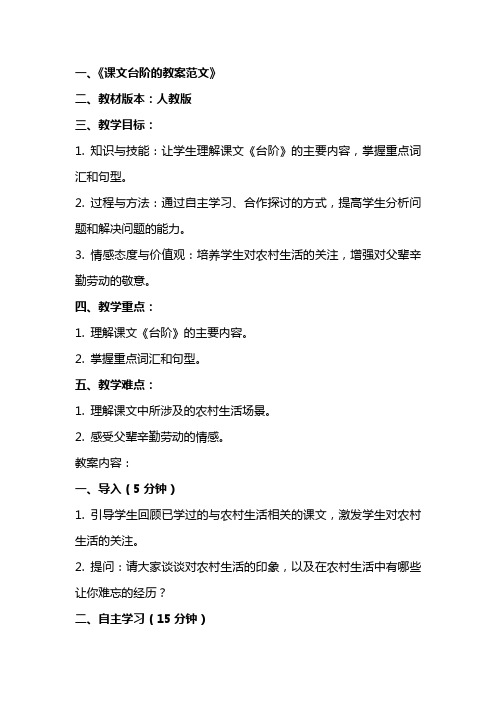 一、《课文台阶的教案范文》

二、教材版本：人教版

三、教学目标：

1. 知识与技能：让学生理解课文《台阶》的主要内容，掌握重点词汇和句型。

2. 过程与方法：通过自主学习、合作探讨的方式，提高学生分析问题和解决问题的能力。

3. 情感态度与价值观：培养学生对农村生活的关注，增强对父辈辛勤劳动的敬意。

四、教学重点：

1. 理解课文《台阶》的主要内容。

2. 掌握重点词汇和句型。

五、教学难点：

1. 理解课文中所涉及的农村生活场景。

2. 感受父辈辛勤劳动的情感。

教案内容：

一、导入（5 分钟）

1. 引导学生回顾已学过的与农村生活相关的课文，激发学生对农村生活的关注。

2. 提问：请大家谈谈对农村生活的印象，以及在农村生活中有哪些让你难忘的经历？

二、自主学习（15 分钟）